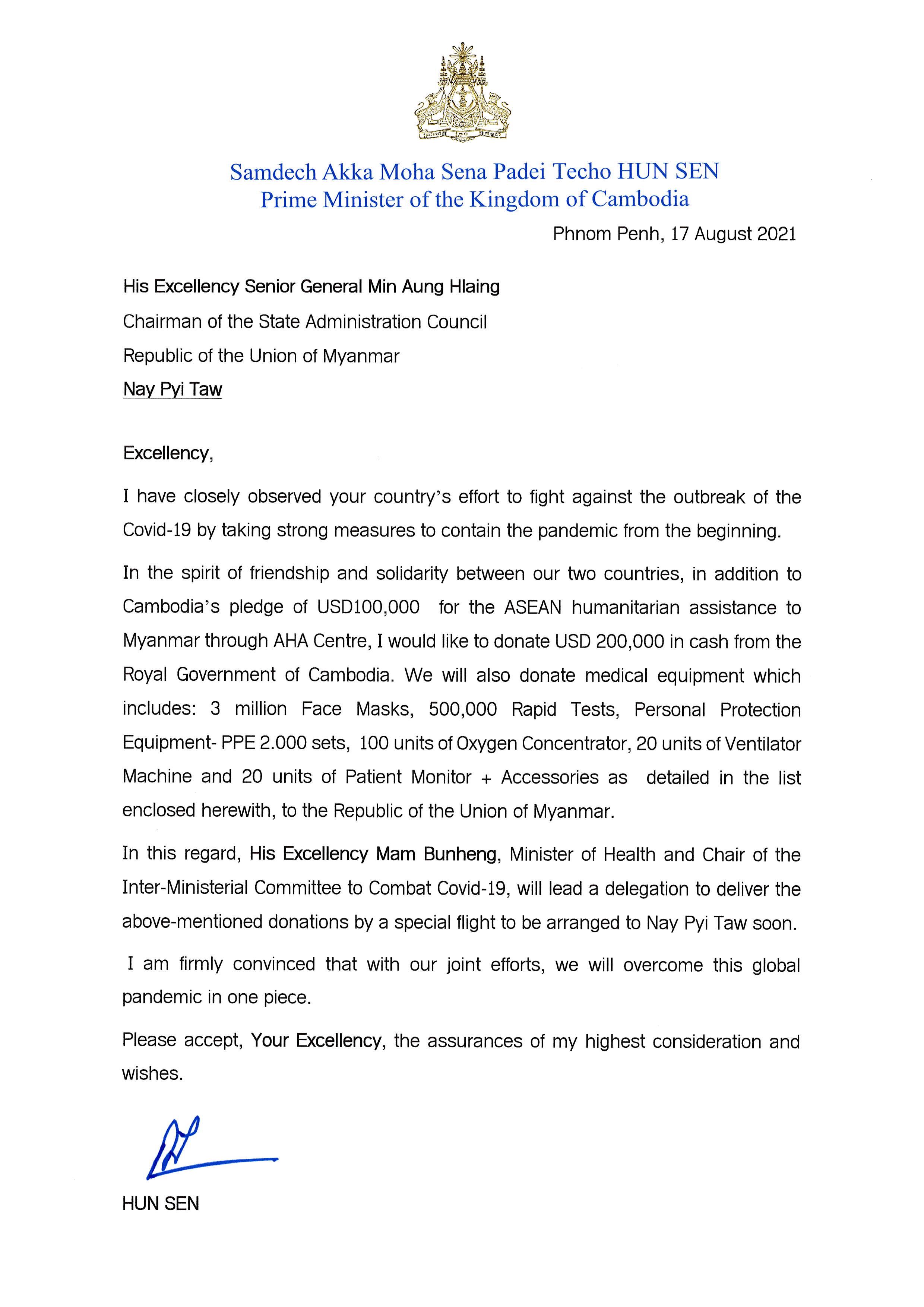 Samdech Akka Moha Sena Padei Techo HUN SEN
Prime Minister of the Kingdom of Cambodia

Phnom Penh, 17 August 2021

His Excellency Senior General Min Aung Hlaing
Chairman of the State Administration Council
Republic of the Union of Myanmar
Nay Pyi Taw

Excellency,

I have closely observed your country's effort to fight against the outbreak of the Covid-19 by taking strong measures to contain the pandemic from the beginning.

In the spirit of friendship and solidarity between our two countries, in addition to Cambodia's pledge of USD100,000 for the ASEAN humanitarian assistance to Myanmar through AHA Centre, I would like to donate USD 200,000 in cash from the Royal Government of Cambodia. We will also donate medical equipment which includes: 3 million Face Masks, 500,000 Rapid Tests, Personal Protection Equipment- PPE 2.000 sets, 100 units of Oxygen Concentrator, 20 units of Ventilator Machine and 20 units of Patient Monitor + Accessories as detailed in the list enclosed herewith, to the Republic of the Union of Myanmar.

In this regard, His Excellency Mam Bunheng, Minister of Health and Chair of the Inter-Ministerial Committee to Combat Covid-19, will lead a delegation to deliver the above-mentioned donations by a special flight to be arranged to Nay Pyi Taw soon.

I am firmly convinced that with our joint efforts, we will overcome this global pandemic in one piece.

Please accept, Your Excellency, the assurances of my highest consideration and wishes.

HUN SEN